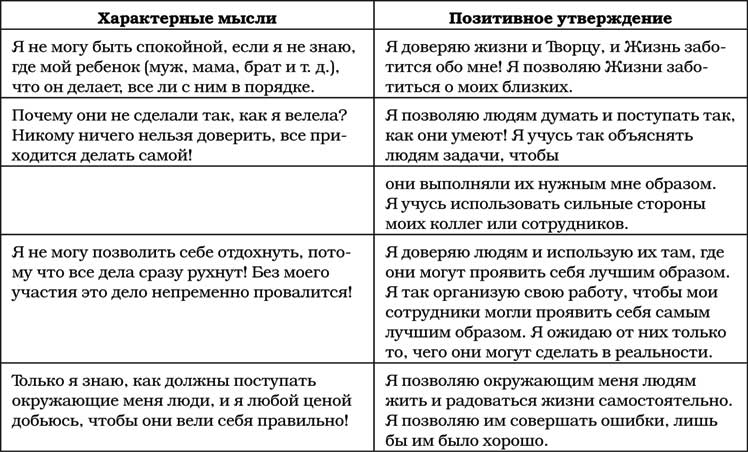 | Характерные мысли | Позитивное утверждение |
|---|---|
| Я не могу быть спокойной, если я не знаю, где мой ребенок (муж, мама, брат и т. д.), что он делает, все ли с ним в порядке. | Я доверяю жизни и Творцу, и Жизнь заботится обо мне! Я позволяю Жизни заботиться о моих близких. |
| Почему они не сделали так, как я велела? Никому ничего нельзя доверить, все приходится делать самой! | Я позволяю людям думать и поступать так, как они умеют! Я учусь так объяснять людям задачи, чтобы |
| | они выполняли их нужным мне образом. Я учусь использовать сильные стороны моих коллег или сотрудников. |
| Я не могу позволить себе отдохнуть, потому что все дела сразу рухнут! Без моего участия это дело непременно провалится! | Я доверяю людям и использую их там, где они могут проявить себя лучшим образом. Я так организую свою работу, чтобы мои сотрудники могли проявить себя самым лучшим образом. Я ожидаю от них только то, чего они могут сделать в реальности. |
| Только я знаю, как должны поступать окружающие меня люди, и я любой ценой добьюсь, чтобы они вели себя правильно! | Я позволяю окружающим меня людям жить и радоваться жизни самостоятельно. Я позволяю им совершать ошибки, лишь бы им было хорошо. |